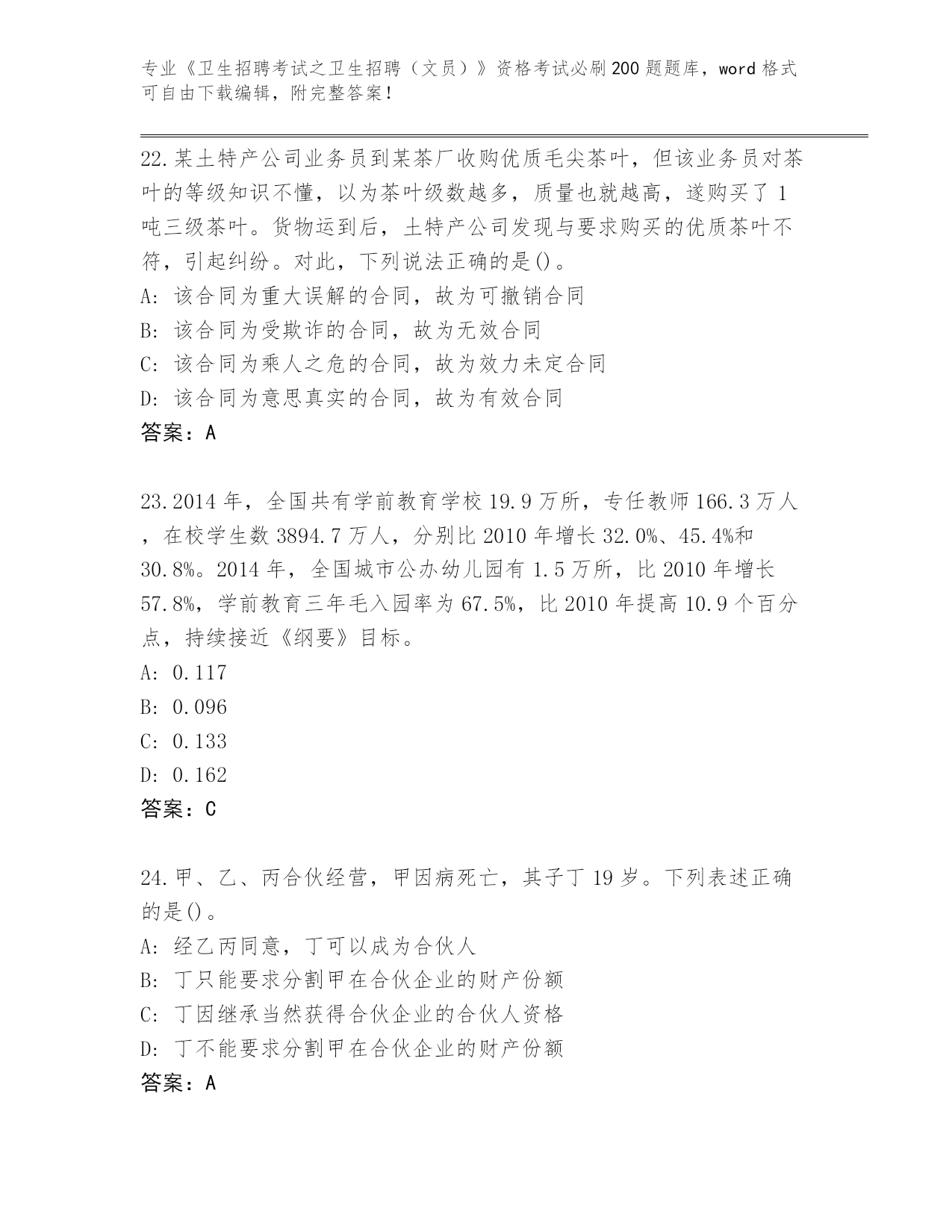 专业《卫生招聘考试之卫生招聘（文员）》资格考试必刷200题题库，word格式可自由下载编辑，附完整答案！

22.某土特产公司业务员到某茶厂收购优质毛尖茶叶，但该业务员对茶叶的等级知识不懂，以为茶叶级数越多，质量也就越高，遂购买了1吨三级茶叶。货物运到后，土特产公司发现与要求购买的优质茶叶不符，引起纠纷。对此，下列说法正确的是()。
A: 该合同为重大误解的合同，故为可撤销合同
B: 该合同为受欺诈的合同，故为无效合同
C: 该合同为乘人之危的合同，故为效力未定合同
D: 该合同为意思真实的合同，故为有效合同
答案：A

23.2014年，全国共有学前教育学校19.9万所，专任教师166.3万人，在校学生数3894.7万人，分别比2010年增长32.0%、45.4%和30.8%。2014年，全国城市公办幼儿园有1.5万所，比2010年增长57.8%，学前教育三年毛入园率为67.5%，比2010年提高10.9个百分点，持续接近《纲要》目标。
A: 0.117
B: 0.096
C: 0.133
D: 0.162
答案：C

24.甲、乙、丙合伙经营，甲因病死亡，其子丁19岁。下列表述正确的是()。
A: 经乙丙同意，丁可以成为合伙人
B: 丁只能要求分割甲在合伙企业的财产份额
C: 丁因继承当然获得合伙企业的合伙人资格
D: 丁不能要求分割甲在合伙企业的财产份额
答案：A